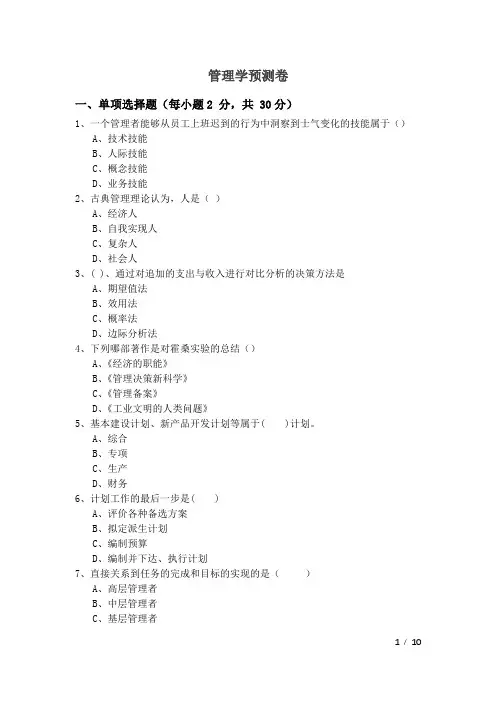 管理学预测卷

一、单项选择题（每小题 2 分，共 30 分）

1、一个管理者能够从员工上班迟到的行为中洞察到士气变化的技能属于（）
A、技术技能
B、人际技能
C、概念技能
D、业务技能

2、古典管理理论认为，人是（ ）
A、经济人
B、自我实现人
C、复杂人
D、社会人

3、( )、通过对追加的支出与收入进行对比分析的决策方法是
A、期望值法
B、效用法
C、概率法
D、边际分析法

4、下列哪部著作是对霍桑实验的总结（）
A、《经济的职能》
B、《管理决策新科学》
C、《管理备案》
D、《工业文明的人类问题》

5、基本建设计划、新产品开发计划等属于( )计划。
A、综合
B、专项
C、生产
D、财务

6、计划工作的最后一步是( )
A、评价各种备选方案
B、拟定派生计划
C、编制预算
D、编制并下达、执行计划

7、直接关系到任务的完成和目标的实现的是（ ）
A、高层管理者
B、中层管理者
C、基层管理者

1 / 10